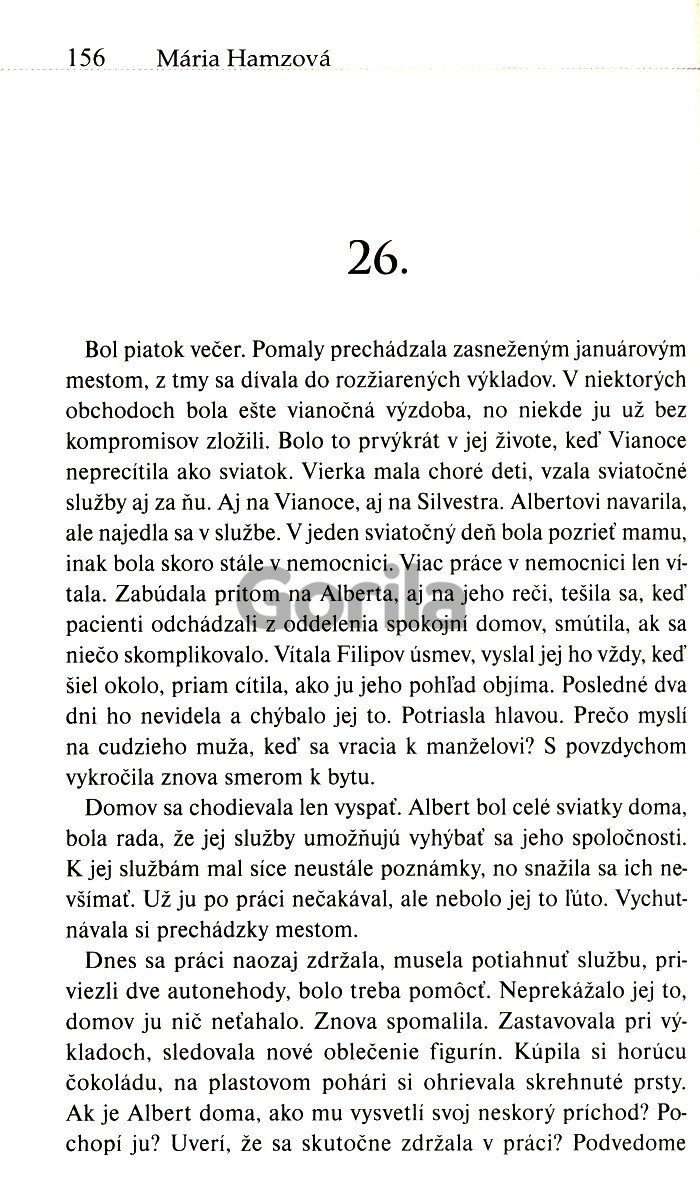 156 Mária Hamzová

26.

Bol piatok večer. Pomaly prechádzala zasneženým januárovým mestom, z tmy sa dívala do rozžiarených výkladov. V niektorých obchodoch bola ešte vianočná výzdoba, no niekde ju už bez kompromisov zložili. Bolo to prvýkrát v jej živote, keď Vianoce neprecítila ako sviatok. Vierka mala choré deti, vzala sviatočné služby aj za ňu. Aj na Vianoce, aj na Silvestra. Albertovi navarila, ale najedla sa v službe. V jeden sviatočný deň bola pozrieť mamu, inak bola skoro stále v nemocnici. Viac práce v nemocnici len vítala. Zabúdala pritom na Alberta, aj na jeho reči, tešila sa, keď pacienti odchádzali z oddelenia spokojní domov, smútila, ak sa niečo skomplikovalo. Vítala Filipov úsmev, vyslal jej ho vždy, keď šiel okolo, priam cítila, ako ju jeho pohľad objíma. Posledné dva dni ho nevidela a chýbalo jej to. Potriasla hlavou. Prečo myslí na cudzieho muža, keď sa vracia k manželovi? S povzdychom vykročila znova smerom k bytu.

Domov sa chodievala len vyspať. Albert bol celé sviatky doma, bola rada, že jej služby umožňujú vyhýbať sa jeho spoločnosti. K jej službám mal síce neustále poznámky, no snažila sa ich nevšímať. Už ju po práci nečakával, ale nebolo jej to ľúto. Vychutnávala si prechádzky mestom.

Dnes sa práci naozaj zdržala, musela potiahnuť službu, priviezli dve autonehody, bolo treba pomôcť. Neprekážalo jej to, domov ju nič neťahalo. Znova spomalila. Zastavovala pri výkladoch, sledovala nové oblečenie figurín. Kúpila si horúcu čokoládu, na plastovom pohári si ohrievala skrehnuté prsty. Ak je Albert doma, ako mu vysvetlí svoj neskorý príchod? Pochopí ju? Uverí, že sa skutočne zdržala v práci? Podvedome

Gorila